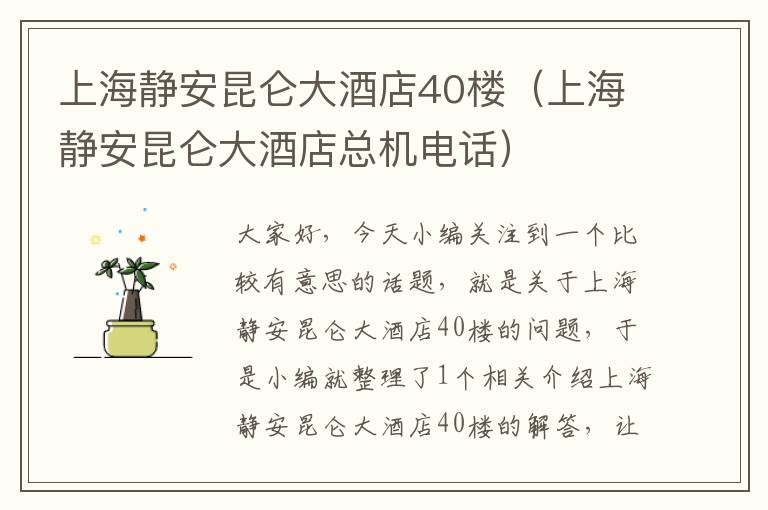 上海静安昆仑大酒店40楼（上海静安昆仑大酒店总机电话）

大家好，今天小编关注到一个比较有意思的话题，就是关于上海静安昆仑大酒店40楼的问题，于是小编就整理了1个相关介绍上海静安昆仑大酒店40楼的解答，让